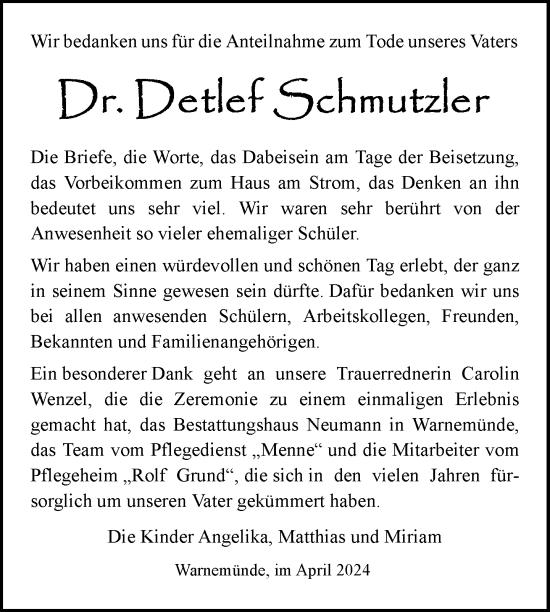 Wir bedanken uns für die Anteilnahme zum Tode unseres Vaters

Dr. Detlef Schmutzler

Die Briefe, die Worte, das Dabeisein am Tage der Beisetzung, das Vorbeikommen zum Haus am Strom, das Denken an ihn bedeutet uns sehr viel. Wir waren sehr berührt von der Anwesenheit so vieler ehemaliger Schüler.

Wir haben einen würdevollen und schönen Tag erlebt, der ganz in seinem Sinne gewesen sein dürfte. Dafür bedanken wir uns bei allen anwesenden Schülern, Arbeitskollegen, Freunden, Bekannten und Familienangehörigen.

Ein besonderer Dank geht an unsere Trauerrednerin Carolin Wenzel, die die Zeremonie zu einem einmaligen Erlebnis gemacht hat, das Bestattungshaus Neumann in Warnemünde, das Team vom Pflegedienst „Menne“ und die Mitarbeiter vom Pflegeheim „Rolf Grund“, die sich in den vielen Jahren fürsorglich um unseren Vater gekümmert haben.

Die Kinder Angelika, Matthias und Miriam

Warnemünde, im April 2024